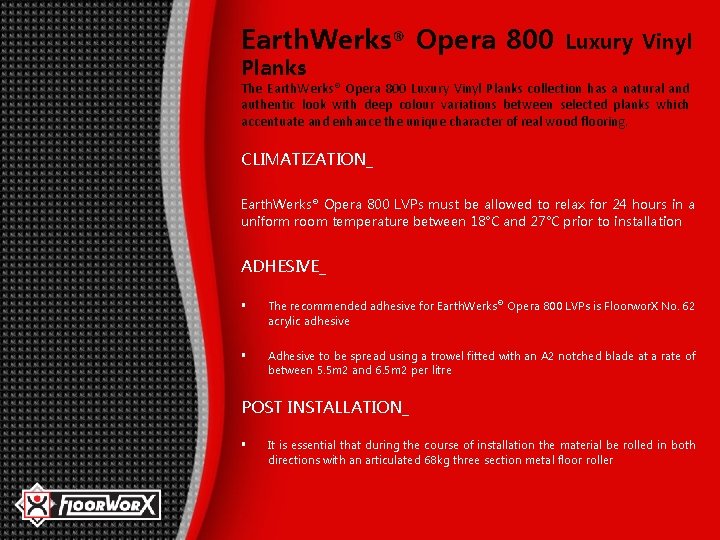 EarthWerks® Opera 800 Luxury Vinyl Planks

The EarthWerks® Opera 800 Luxury Vinyl Planks collection has a natural and authentic look with deep colour variations between selected planks which accentuate and enhance the unique character of real wood flooring.

CLIMATIZATION_

EarthWerks® Opera 800 LVPs must be allowed to relax for 24 hours in a uniform room temperature between 18°C and 27°C prior to installation

ADHESIVE_

▪ The recommended adhesive for EarthWerks® Opera 800 LVPs is FloorworX No. 62 acrylic adhesive

▪ Adhesive to be spread using a trowel fitted with an A2 notched blade at a rate of between 5.5m2 and 6.5m2 per litre

POST INSTALLATION_

▪ It is essential that during the course of installation the material be rolled in both directions with an articulated 68kg three section metal floor roller

FLOORWORX